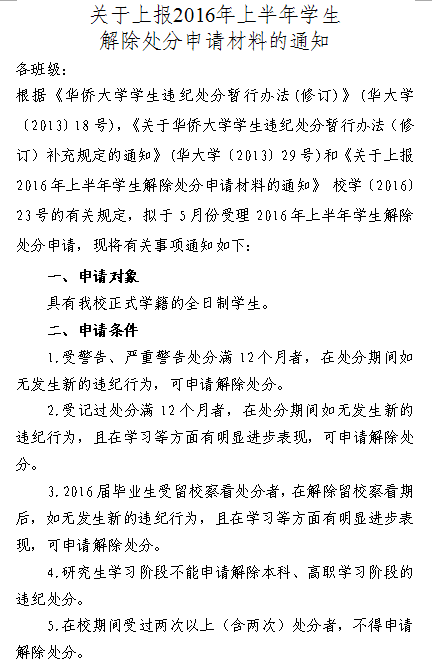 关于上报2016年上半年学生
解除处分申请材料的通知

各班级：

根据《华侨大学学生违纪处分暂行办法(修订)》（华大学〔2013〕18号），《关于华侨大学学生违纪处分暂行办法（修订）补充规定的通知》（华大学〔2013〕29号）和《关于上报2016年上半年学生解除处分申请材料的通知》 校学〔2016〕23号的有关规定，拟于5月份受理2016年上半年学生解除处分申请，现将有关事项通知如下：

一、申请对象

具有我校正式学籍的全日制学生。

二、申请条件

1.受警告、严重警告处分满12个月者，在处分期间如无发生新的违纪行为，可申请解除处分。

2.受记过处分满12个月者，在处分期间如无发生新的违纪行为，且在学习等方面有明显进步表现，可申请解除处分。

3.2016届毕业生受留校察看处分者，在解除留校察看期后，如无发生新的违纪行为，且在学习等方面有明显进步表现，可申请解除处分。

4.研究生学习阶段不能申请解除本科、高职学习阶段的违纪处分。

5.在校期间受过两次以上（含两次）处分者，不得申请解除处分。